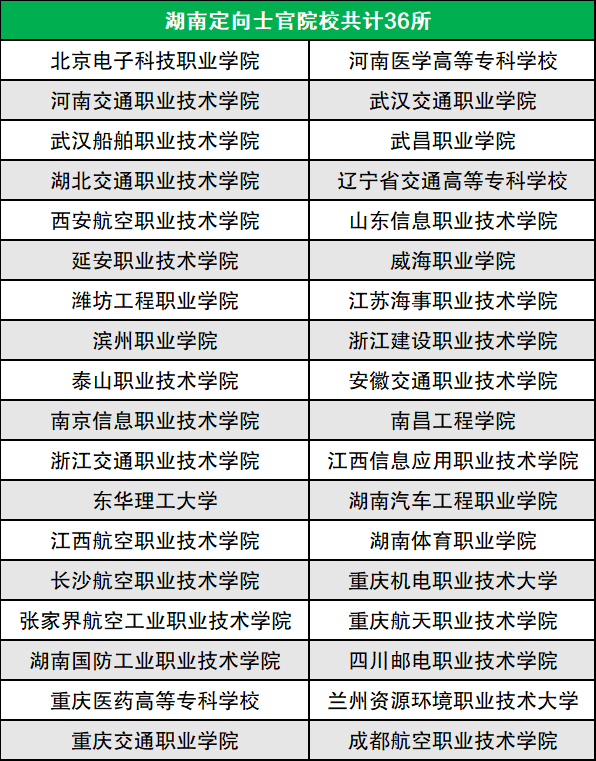 | 湖南定向士官院校共计36所 | |
|---|---|
| 北京电子科技职业学院 | 河南医学高等专科学校 |
| 河南交通职业技术学院 | 武汉交通职业学院 |
| 武汉船舶职业技术学院 | 武昌职业学院 |
| 湖北交通职业技术学院 | 辽宁省交通高等专科学校 |
| 西安航空职业技术学院 | 山东信息职业技术学院 |
| 延安职业技术学院 | 威海职业学院 |
| 潍坊工程职业学院 | 江苏海事职业技术学院 |
| 滨州职业学院 | 浙江建设职业技术学院 |
| 泰山职业技术学院 | 安徽交通职业技术学院 |
| 南京信息职业技术学院 | 南昌工程学院 |
| 浙江交通职业技术学院 | 江西信息应用职业技术学院 |
| 东华理工大学 | 湖南汽车工程职业学院 |
| 江西航空职业技术学院 | 湖南体育职业学院 |
| 长沙航空职业技术学院 | 重庆机电职业技术大学 |
| 张家界航空工业职业技术学院 | 重庆航天职业技术学院 |
| 湖南国防工业职业技术学院 | 四川邮电职业技术学院 |
| 重庆医药高等专科学校 | 兰州资源环境职业技术大学 |
| 重庆交通职业学院 | 成都航空职业技术学院 |